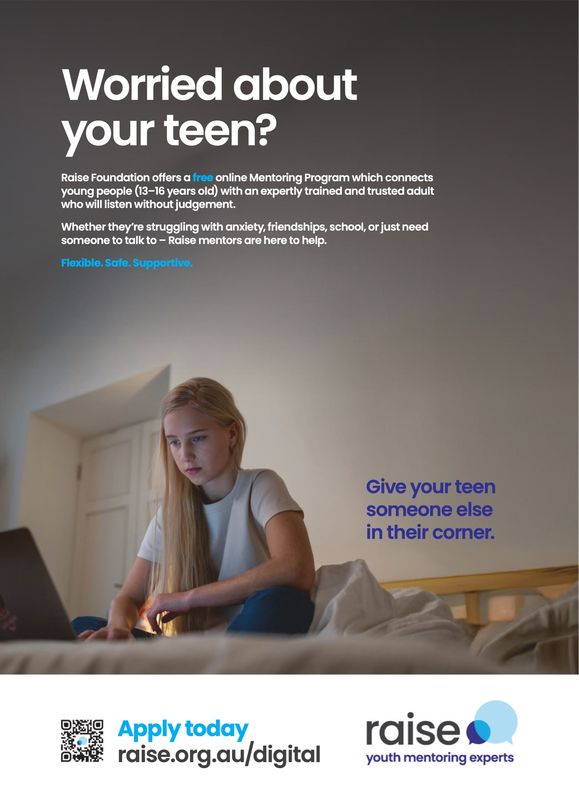 Worried about your teen?

Raise Foundation offers a free online Mentoring Program which connects young people (13–16 years old) with an expertly trained and trusted adult who will listen without judgement.

Whether they're struggling with anxiety, friendships, school, or just need someone to talk to – Raise mentors are here to help.

Flexible. Safe. Supportive.

Give your teen someone else in their corner.

Apply today
raise.org.au/digital

raise
youth mentoring experts